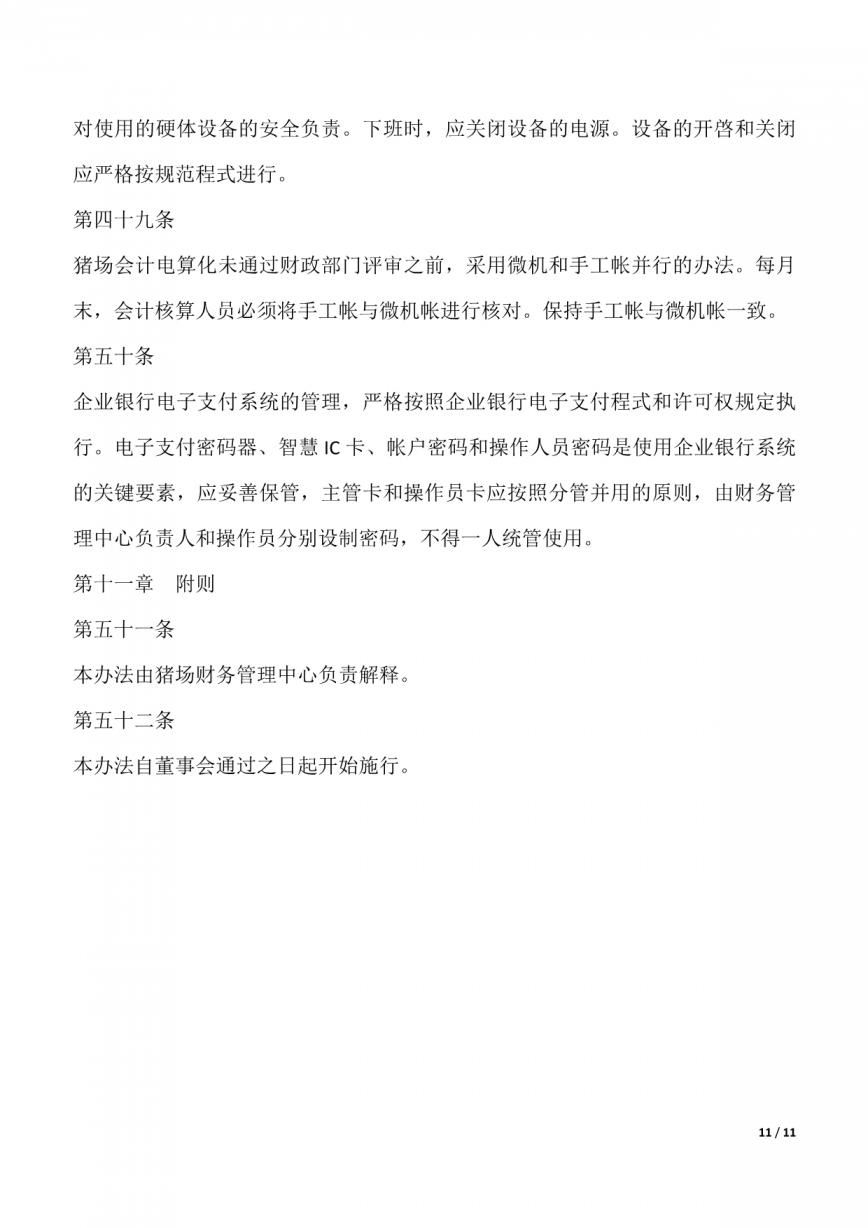 对使用的硬体设备的安全负责。下班时，应关闭设备的电源。设备的开啓和关闭应严格按规范程式进行。

第四十九条

猪场会计电算化未通过财政部门评审之前，采用微机和手工帐并行的办法。每月末，会计核算人员必须将手工帐与微机帐进行核对。保持手工帐与微机帐一致。

第五十条

企业银行电子支付系统的管理，严格按照企业银行电子支付程式和许可权规定执行。电子支付密码器、智慧 IC 卡、帐户密码和操作人员密码是使用企业银行系统的关键要素，应妥善保管，主管卡和操作员卡应按照分管并用的原则，由财务管理中心负责人和操作员分别设制密码，不得一人统管使用。

第十一章　附则

第五十一条

本办法由猪场财务管理中心负责解释。

第五十二条

本办法自董事会通过之日起开始施行。

11 / 11